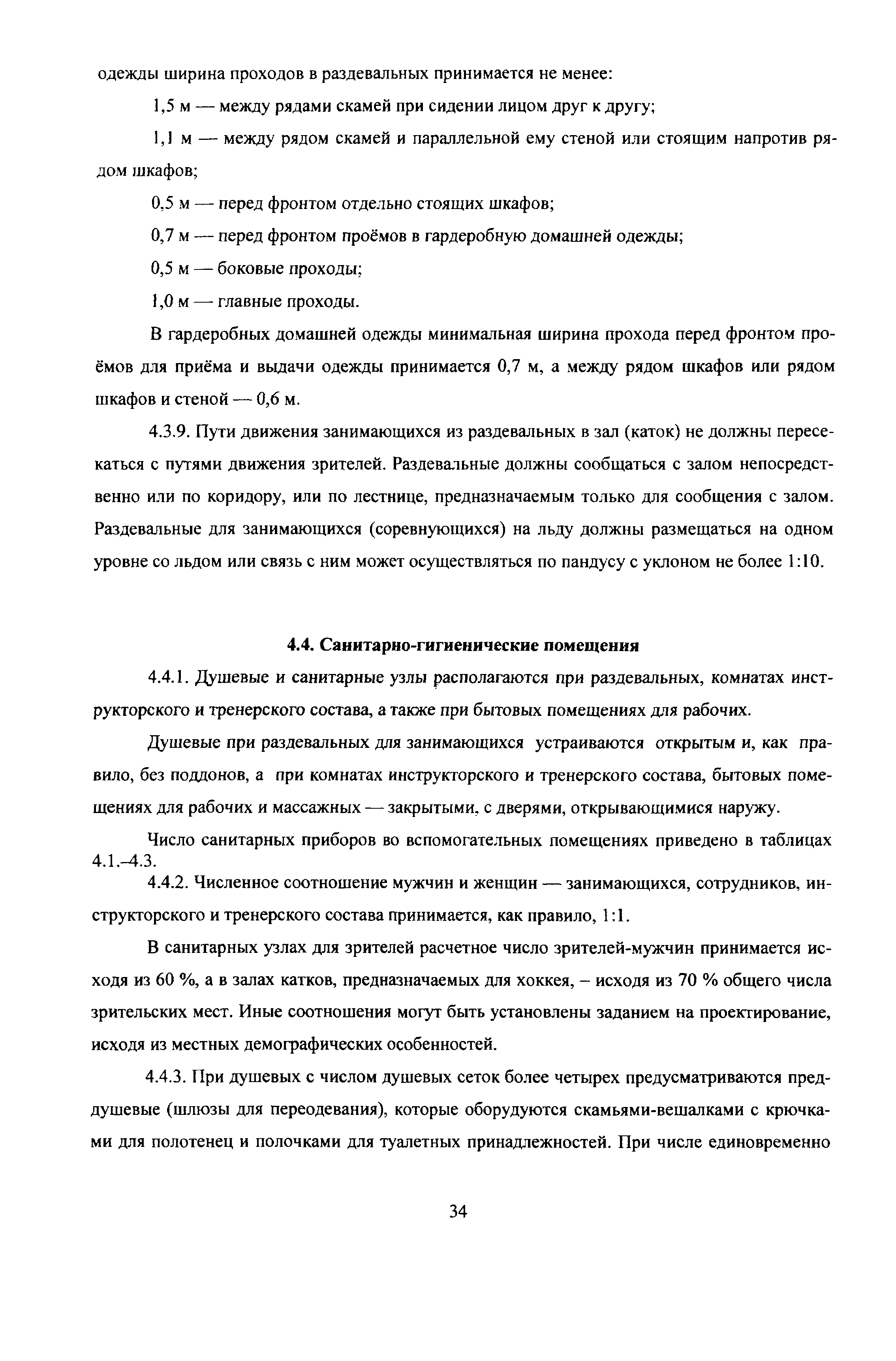 одежды ширина проходов в раздевальных принимается не менее:

1,5 м — между рядами скамей при сидении лицом друг к другу;

1,1 м — между рядом скамей и параллельной ему стеной или стоящим напротив рядом шкафов;

0,5 м — перед фронтом отдельно стоящих шкафов;

0,7 м — перед фронтом проёмов в гардеробную домашней одежды;

0,5 м — боковые проходы;

1,0 м — главные проходы.

В гардеробных домашней одежды минимальная ширина прохода перед фронтом проёмов для приёма и выдачи одежды принимается 0,7 м, а между рядом шкафов или рядом шкафов и стеной — 0,6 м.

4.3.9. Пути движения занимающихся из раздевальных в зал (каток) не должны пересекаться с путями движения зрителей. Раздевальные должны сообщаться с залом непосредственно или по коридору, или по лестнице, предназначаемым только для сообщения с залом. Раздевальные для занимающихся (соревнующихся) на льду должны размещаться на одном уровне со льдом или связь с ним может осуществляться по пандусу с уклоном не более 1:10.

4.4. Санитарно-гигиенические помещения

4.4.1. Душевые и санитарные узлы располагаются при раздевальных, комнатах инструкторского и тренерского состава, а также при бытовых помещениях для рабочих.

Душевые при раздевальных для занимающихся устраиваются открытым и, как правило, без поддонов, а при комнатах инструкторского и тренерского состава, бытовых помещениях для рабочих и массажных — закрытыми, с дверями, открывающимися наружу.

Число санитарных приборов во вспомогательных помещениях приведено в таблицах 4.1.–4.3.

4.4.2. Численное соотношение мужчин и женщин — занимающихся, сотрудников, инструкторского и тренерского состава принимается, как правило, 1:1.

В санитарных узлах для зрителей расчетное число зрителей-мужчин принимается исходя из 60 %, а в залах катков, предназначаемых для хоккея, – исходя из 70 % общего числа зрительских мест. Иные соотношения могут быть установлены заданием на проектирование, исходя из местных демографических особенностей.

4.4.3. При душевых с числом душевых сеток более четырех предусматриваются преддушевые (шлюзы для переодевания), которые оборудуются скамьями-вешалками с крючками для полотенец и полочками для туалетных принадлежностей. При числе единовременно

34